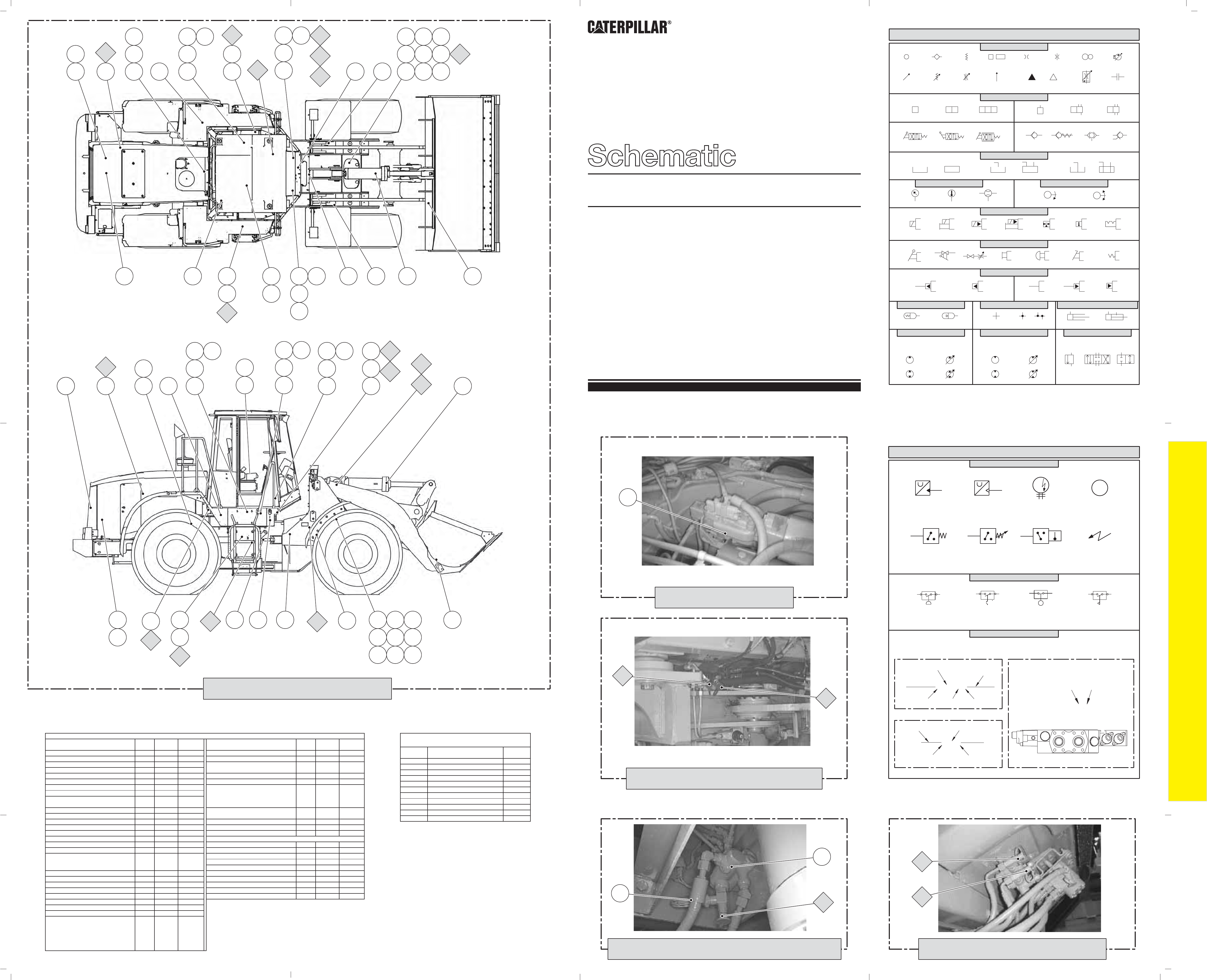 CATERPILLAR®

Schematic